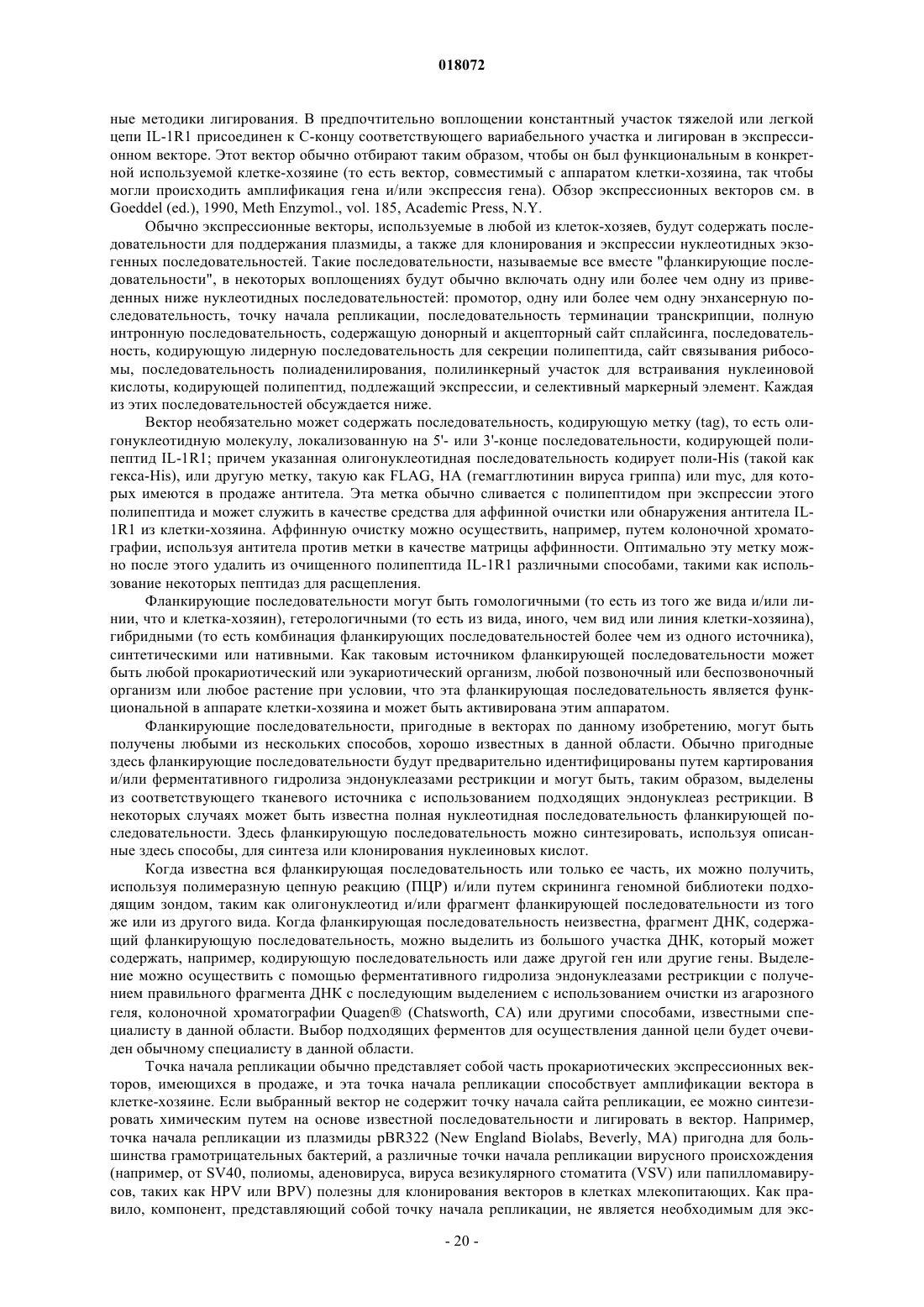 018072

ные методики лигирования. В предпочтительно воплощении константный участок тяжелой или легкой цепи IL-1R1 присоединен к С-концу соответствующего вариабельного участка и лигирован в экспрессионном векторе. Этот вектор обычно отбирают таким образом, чтобы он был функциональным в конкретной используемой клетке-хозяине (то есть вектор, совместимый с аппаратом клетки-хозяина, так чтобы могли происходить амплификация гена и/или экспрессия гена). Обзор экспрессионных векторов см. в Goeddel (ed.), 1990, Meth Enzymol., vol. 185, Academic Press, N.Y.

Обычно экспрессионные векторы, используемые в любой из клеток-хозяев, будут содержать последовательности для поддержания плазмиды, а также для клонирования и экспрессии нуклеотидных экзогенных последовательностей. Такие последовательности, называемые все вместе "фланкирующие последовательности", в некоторых воплощениях будут обычно включать одну или более чем одну из приведенных ниже нуклеотидных последовательностей: промотор, одну или более чем одну энхансерную последовательность, точку начала репликации, последовательность терминации транскрипции, полную интронную последовательность, содержащую донорный и акцепторный сайт сплайсинга, последовательность, кодирующую лидерную последовательность для секреции полипептида, сайт связывания рибосомы, последовательность полиаденилирования, полилинкерный участок для встраивания нуклеиновой кислоты, кодирующей полипептид, подлежащий экспрессии, и селективный маркерный элемент. Каждая из этих последовательностей обсуждается ниже.

Вектор необязательно может содержать последовательность, кодирующую метку (tag), то есть олигонуклеотидную молекулу, локализованную на 5'- или 3'-конце последовательности, кодирующей полипептид IL-1R1; причем указанная олигонуклеотидная последовательность кодирует поли-His (такой как гекса-His), или другую метку, такую как FLAG, HA (гемагглютинин вируса гриппа) или myc, для которых имеются в продаже антитела. Эта метка обычно сливается с полипептидом при экспрессии этого полипептида и может служить в качестве средства для аффинной очистки или обнаружения антитела IL-1R1 из клетки-хозяина. Аффинную очистку можно осуществить, например, путем колоночной хроматографии, используя антитела против метки в качестве матрицы аффинности. Оптимально эту метку можно после этого удалить из очищенного полипептида IL-1R1 различными способами, такими как использование некоторых пептидаз для расщепления.

Фланкирующие последовательности могут быть гомологичными (то есть из того же вида и/или линии, что и клетка-хозяин), гетерологичными (то есть из вида, иного, чем вид или линия клетки-хозяина), гибридными (то есть комбинация фланкирующих последовательностей более чем из одного источника), синтетическими или нативными. Как таковым источником фланкирующей последовательности может быть любой прокариотический или эукариотический организм, любой позвоночный или беспозвоночный организм или любое растение при условии, что эта фланкирующая последовательность является функциональной в аппарате клетки-хозяина и может быть активирована этим аппаратом.

Фланкирующие последовательности, пригодные в векторах по данному изобретению, могут быть получены любыми из нескольких способов, хорошо известных в данной области. Обычно пригодные здесь фланкирующие последовательности будут предварительно идентифицированы путем картирования и/или ферментативного гидролиза эндонуклеазами рестрикции и могут быть, таким образом, выделены из соответствующего тканевого источника с использованием подходящих эндонуклеаз рестрикции. В некоторых случаях может быть известна полная нуклеотидная последовательность фланкирующей последовательности. Здесь фланкирующую последовательность можно синтезировать, используя описанные здесь способы, для синтеза или клонирования нуклеиновых кислот.

Когда известна вся фланкирующая последовательность или только ее часть, их можно получить, используя полимеразную цепную реакцию (ПЦР) и/или путем скрининга геномной библиотеки подходящим зондом, таким как олигонуклеотид и/или фрагмент фланкирующей последовательности из того же или из другого вида. Когда фланкирующая последовательность неизвестна, фрагмент ДНК, содержащий фланкирующую последовательность, можно выделить из большого участка ДНК, который может содержать, например, кодирующую последовательность или даже другой ген или другие гены. Выделение можно осуществить с помощью ферментативного гидролиза эндонуклеазами рестрикции с получением правильного фрагмента ДНК с последующим выделением с использованием очистки из агарозного геля, колоночной хроматографии Quagen® (Chatsworth, CA) или другими способами, известными специалисту в данной области. Выбор подходящих ферментов для осуществления данной цели будет очевиден обычному специалисту в данной области.

Точка начала репликации обычно представляет собой часть прокариотических экспрессионных векторов, имеющихся в продаже, и эта точка начала репликации способствует амплификации вектора в клетке-хозяине. Если выбранный вектор не содержит точку начала сайта репликации, ее можно синтезировать химическим путем на основе известной последовательности и лигировать в вектор. Например, точка начала репликации из плазмиды pBR322 (New England Biolabs, Beverly, MA) пригодна для большинства грамотрицательных бактерий, а различные точки начала репликации вирусного происхождения (например, от SV40, полиомы, аденовируса, вируса везикулярного стоматита (VSV) или папилломавирусов, таких как HPV или BPV) полезны для клонирования векторов в клетках млекопитающих. Как правило, компонент, представляющий собой точку начала репликации, не является необходимым для экс-

- 20 -